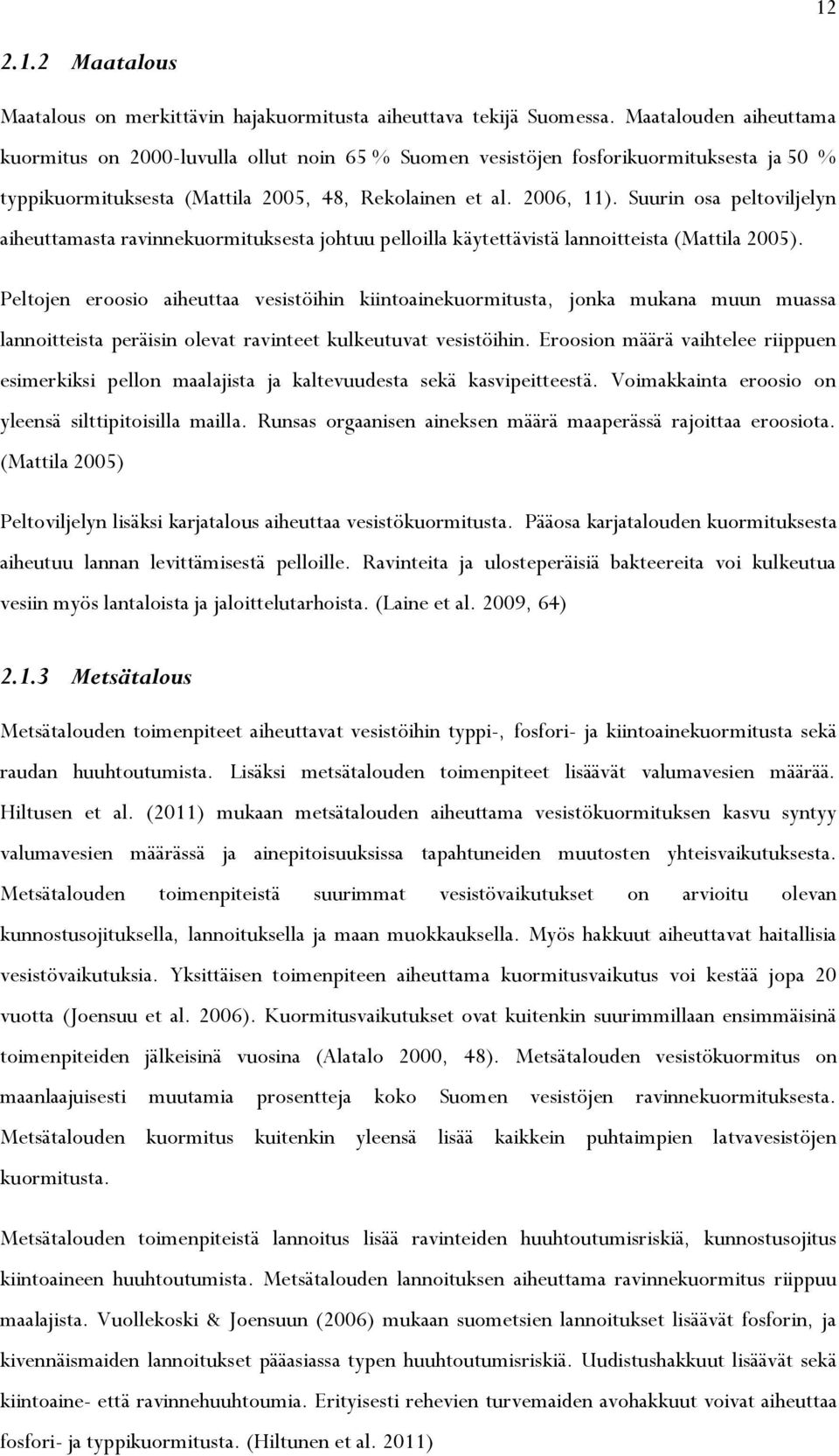 12

2.1.2 Maatalous

Maatalous on merkittävin hajakuormitusta aiheuttava tekijä Suomessa. Maatalouden aiheuttama kuormitus on 2000-luvulla ollut noin 65 % Suomen vesistöjen fosforikuormituksesta ja 50 % typpikuormituksesta (Mattila 2005, 48, Rekolainen et al. 2006, 11). Suurin osa peltoviljelyn aiheuttamasta ravinnekuormituksesta johtuu pelloilla käytettävistä lannoitteista (Mattila 2005).

Peltojen eroosio aiheuttaa vesistöihin kiintoainekuormitusta, jonka mukana muun muassa lannoitteista peräisin olevat ravinteet kulkeutuvat vesistöihin. Eroosion määrä vaihtelee riippuen esimerkiksi pellon maalajista ja kaltevuudesta sekä kasvipeitteestä. Voimakkainta eroosio on yleensä silttipitoisilla mailla. Runsas orgaanisen aineksen määrä maaperässä rajoittaa eroosiota. (Mattila 2005)

Peltoviljelyn lisäksi karjatalous aiheuttaa vesistökuormitusta. Pääosa karjatalouden kuormituksesta aiheutuu lannan levittämisestä pelloille. Ravinteita ja ulosteperäisiä bakteereita voi kulkeutua vesiin myös lantaloista ja jaloittelutarhoista. (Laine et al. 2009, 64)

2.1.3 Metsätalous

Metsätalouden toimenpiteet aiheuttavat vesistöihin typpi-, fosfori- ja kiintoainekuormitusta sekä raudan huuhtoutumista. Lisäksi metsätalouden toimenpiteet lisäävät valumavesien määrää. Hiltusen et al. (2011) mukaan metsätalouden aiheuttama vesistökuormituksen kasvu syntyy valumavesien määrässä ja ainepitoisuuksissa tapahtuneiden muutosten yhteisvaikutuksesta. Metsätalouden toimenpiteistä suurimmat vesistövaikutukset on arvioitu olevan kunnostusojituksella, lannoituksella ja maan muokkauksella. Myös hakkuut aiheuttavat haitallisia vesistövaikutuksia. Yksittäisen toimenpiteen aiheuttama kuormitusvaikutus voi kestää jopa 20 vuotta (Joensuu et al. 2006). Kuormitusvaikutukset ovat kuitenkin suurimmillaan ensimmäisinä toimenpiteiden jälkeisinä vuosina (Alatalo 2000, 48). Metsätalouden vesistökuormitus on maanlaajuisesti muutamia prosentteja koko Suomen vesistöjen ravinnekuormituksesta. Metsätalouden kuormitus kuitenkin yleensä lisää kaikkein puhtaimpien latvavesistöjen kuormitusta.

Metsätalouden toimenpiteistä lannoitus lisää ravinteiden huuhtoutumisriskiä, kunnostusojitus kiintoaineen huuhtoutumista. Metsätalouden lannoituksen aiheuttama ravinnekuormitus riippuu maalajista. Vuollekoski & Joensuun (2006) mukaan suometsien lannoitukset lisäävät fosforin, ja kivennäismaiden lannoitukset pääasiassa typen huuhtoutumisriskiä. Uudistushakkuut lisäävät sekä kiintoaine- että ravinnehuuhtoumia. Erityisesti rehevien turvemaiden avohakkuut voivat aiheuttaa fosfori- ja typpikuormitusta. (Hiltunen et al. 2011)